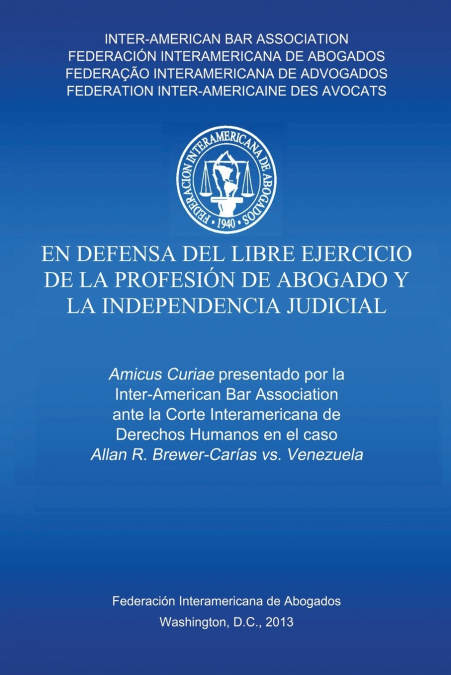 INTER-AMERICAN BAR ASSOCIATION
FEDERACIÓN INTERAMERICANA DE ABOGADOS
FEDERAÇÃO INTERAMERICANA DE ADVOGADOS
FEDERATION INTER-AMERICAINE DES AVOCATS

FEDERACION INTERAMERICANA DE ABOGADOS
1940

EN DEFENSA DEL LIBRE EJERCICIO DE LA PROFESIÓN DE ABOGADO Y LA INDEPENDENCIA JUDICIAL

Amicus Curiae presentado por la Inter-American Bar Association ante la Corte Interamericana de Derechos Humanos en el caso Allan R. Brewer-Carías vs. Venezuela

Federación Interamericana de Abogados
Washington, D.C., 2013